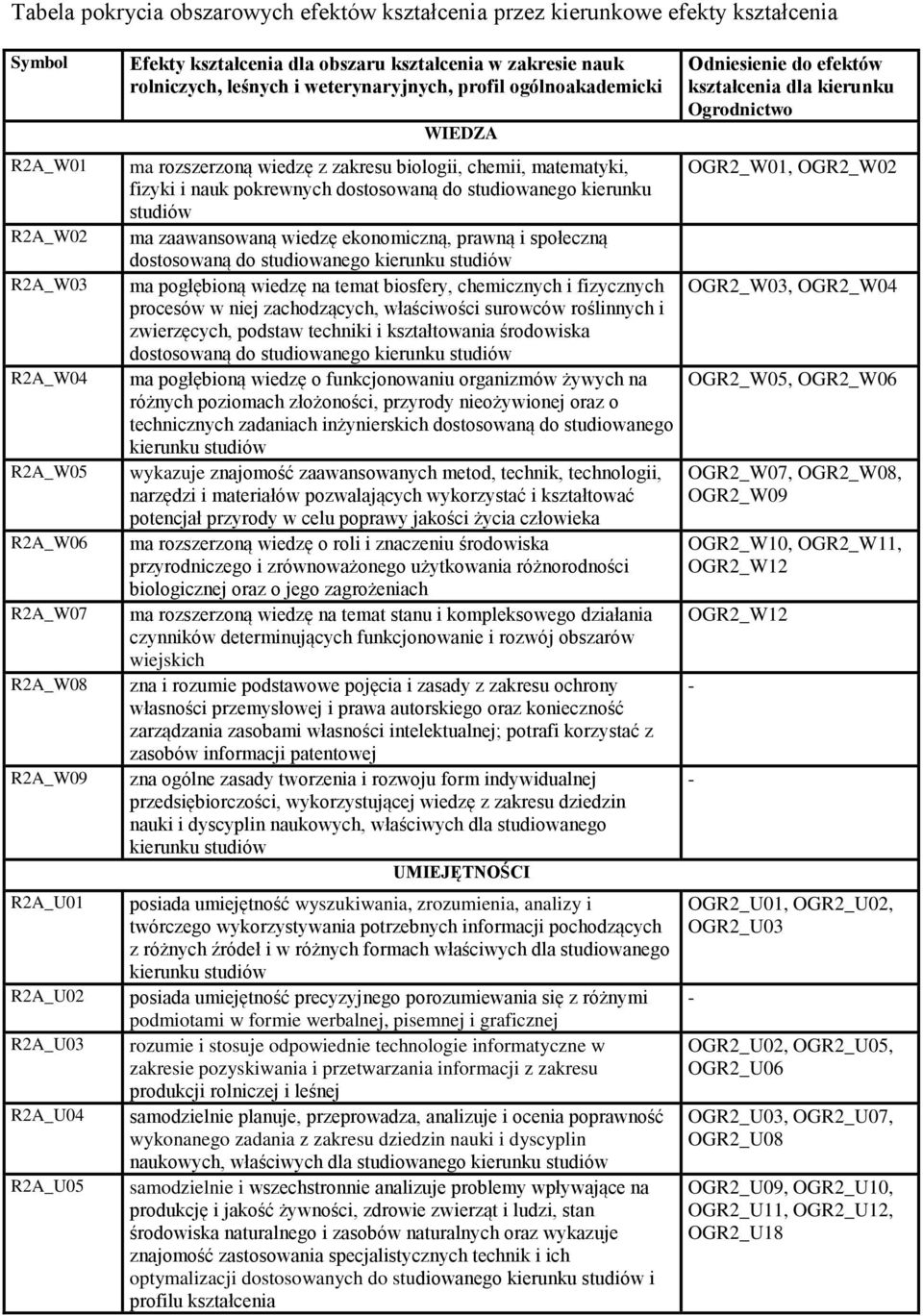 Tabela pokrycia obszarowych efektów kształcenia przez kierunkowe efekty kształcenia

| Symbol | Efekty kształcenia dla obszaru kształcenia w zakresie nauk rolniczych, leśnych i weterynaryjnych, profil ogólnoakademicki | Odniesienie do efektów kształcenia dla kierunku Ogrodnictwo |
|---|---|---|
| | WIEDZA | |
| R2A_W01 | ma rozszerzoną wiedzę z zakresu biologii, chemii, matematyki, fizyki i nauk pokrewnych dostosowaną do studiowanego kierunku studiów | OGR2_W01, OGR2_W02 |
| R2A_W02 | ma zaawansowaną wiedzę ekonomiczną, prawną i społeczną dostosowaną do studiowanego kierunku studiów | |
| R2A_W03 | ma pogłębioną wiedzę na temat biosfery, chemicznych i fizycznych procesów w niej zachodzących, właściwości surowców roślinnych i zwierzęcych, podstaw techniki i kształtowania środowiska dostosowaną do studiowanego kierunku studiów | OGR2_W03, OGR2_W04 |
| R2A_W04 | ma pogłębioną wiedzę o funkcjonowaniu organizmów żywych na różnych poziomach złożoności, przyrody nieożywionej oraz o technicznych zadaniach inżynierskich dostosowaną do studiowanego kierunku studiów | OGR2_W05, OGR2_W06 |
| R2A_W05 | wykazuje znajomość zaawansowanych metod, technik, technologii, narzędzi i materiałów pozwalających wykorzystać i kształtować potencjał przyrody w celu poprawy jakości życia człowieka | OGR2_W07, OGR2_W08, OGR2_W09 |
| R2A_W06 | ma rozszerzoną wiedzę o roli i znaczeniu środowiska przyrodniczego i zrównoważonego użytkowania różnorodności biologicznej oraz o jego zagrożeniach | OGR2_W10, OGR2_W11, OGR2_W12 |
| R2A_W07 | ma rozszerzoną wiedzę na temat stanu i kompleksowego działania czynników determinujących funkcjonowanie i rozwój obszarów wiejskich | OGR2_W12 |
| R2A_W08 | zna i rozumie podstawowe pojęcia i zasady z zakresu ochrony własności przemysłowej i prawa autorskiego oraz konieczność zarządzania zasobami własności intelektualnej; potrafi korzystać z zasobów informacji patentowej | - |
| R2A_W09 | zna ogólne zasady tworzenia i rozwoju form indywidualnej przedsiębiorczości, wykorzystującej wiedzę z zakresu dziedzin nauki i dyscyplin naukowych, właściwych dla studiowanego kierunku studiów | - |
| | UMIEJĘTNOŚCI | |
| R2A_U01 | posiada umiejętność wyszukiwania, zrozumienia, analizy i twórczego wykorzystywania potrzebnych informacji pochodzących z różnych źródeł i w różnych formach właściwych dla studiowanego kierunku studiów | OGR2_U01, OGR2_U02, OGR2_U03 |
| R2A_U02 | posiada umiejętność precyzyjnego porozumiewania się z różnymi podmiotami w formie werbalnej, pisemnej i graficznej | - |
| R2A_U03 | rozumie i stosuje odpowiednie technologie informatyczne w zakresie pozyskiwania i przetwarzania informacji z zakresu produkcji rolniczej i leśnej | OGR2_U02, OGR2_U05, OGR2_U06 |
| R2A_U04 | samodzielnie planuje, przeprowadza, analizuje i ocenia poprawność wykonanego zadania z zakresu dziedzin nauki i dyscyplin naukowych, właściwych dla studiowanego kierunku studiów | OGR2_U03, OGR2_U07, OGR2_U08 |
| R2A_U05 | samodzielnie i wszechstronnie analizuje problemy wpływające na produkcję i jakość żywności, zdrowie zwierząt i ludzi, stan środowiska naturalnego i zasobów naturalnych oraz wykazuje znajomość zastosowania specjalistycznych technik i ich optymalizacji dostosowanych do studiowanego kierunku studiów i profilu kształcenia | OGR2_U09, OGR2_U10, OGR2_U11, OGR2_U12, OGR2_U18 |